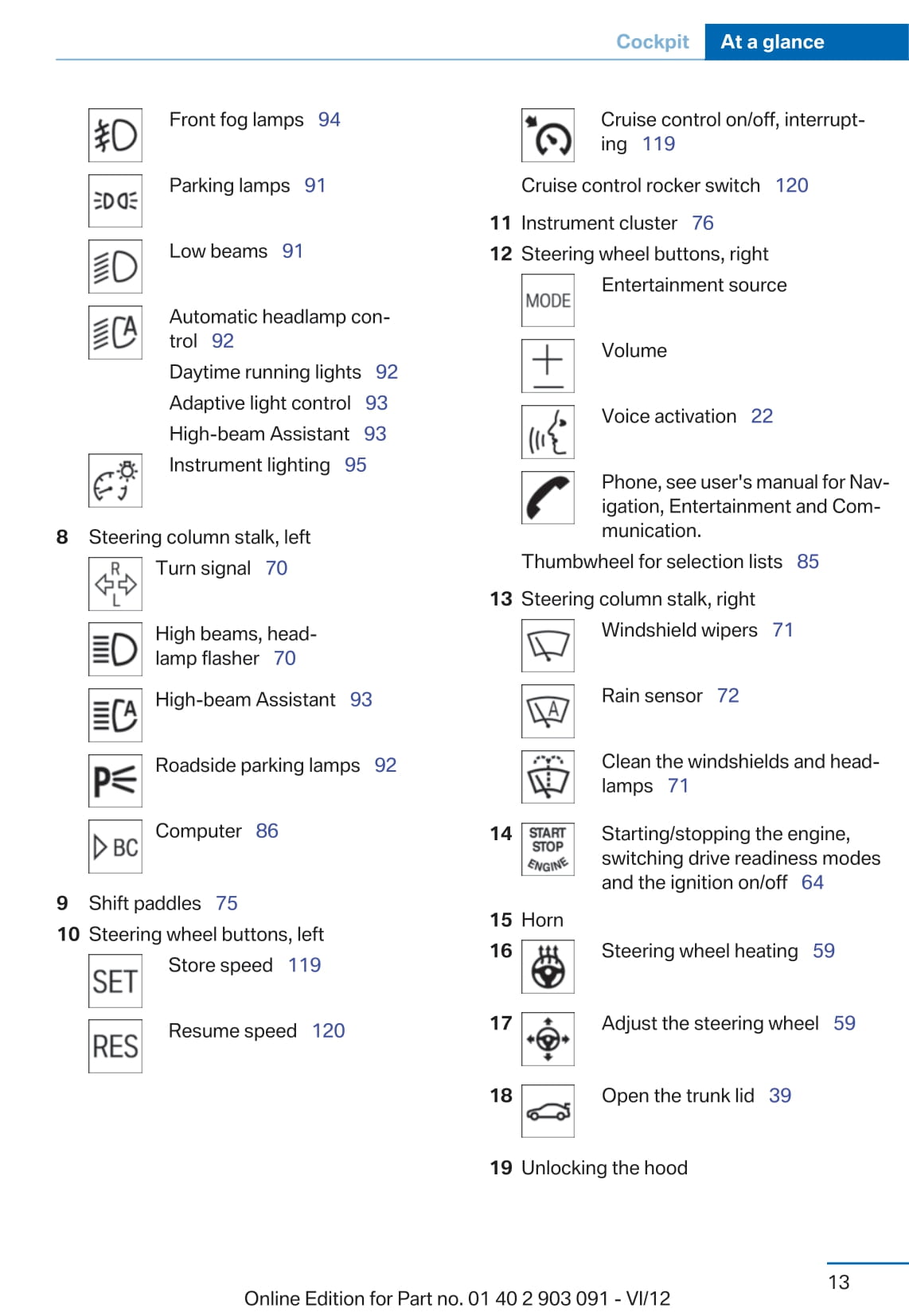 Cockpit At a glance

Front fog lamps 94

Parking lamps 91

Low beams 91

Automatic headlamp control 92

Daytime running lights 92

Adaptive light control 93

High-beam Assistant 93

Instrument lighting 95

8 Steering column stalk, left

R L

Turn signal 70

High beams, headlamp flasher 70

High-beam Assistant 93

Roadside parking lamps 92

BC

Computer 86

9 Shift paddles 75

10 Steering wheel buttons, left

SET

Store speed 119

RES

Resume speed 120

Cruise control on/off, interrupting 119

Cruise control rocker switch 120

11 Instrument cluster 76

12 Steering wheel buttons, right

MODE

Entertainment source

Volume

Voice activation 22

Phone, see user's manual for Navigation, Entertainment and Communication.

Thumbwheel for selection lists 85

13 Steering column stalk, right

Windshield wipers 71

Rain sensor 72

Clean the windshields and headlamps 71

14 START STOP ENGINE

Starting/stopping the engine, switching drive readiness modes and the ignition on/off 64

15 Horn

16 Steering wheel heating 59

17 Adjust the steering wheel 59

18 Open the trunk lid 39

19 Unlocking the hood

13

Online Edition for Part no. 01 40 2 903 091 - VI/12